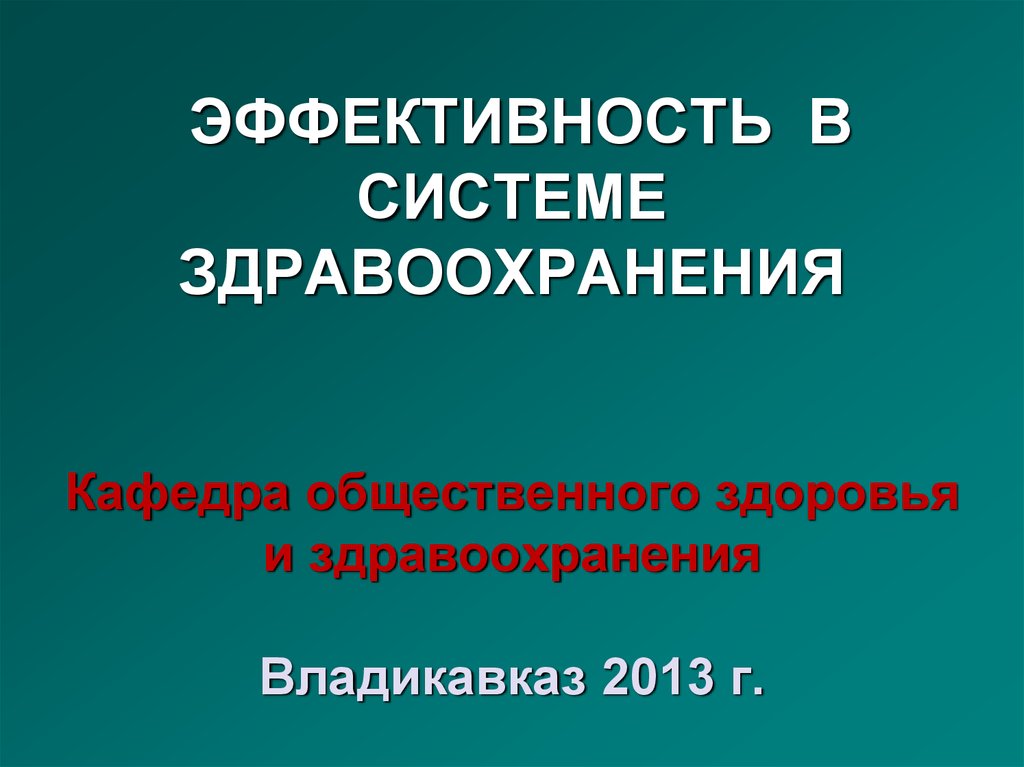 ЭФФЕКТИВНОСТЬ В СИСТЕМЕ ЗДРАВООХРАНЕНИЯ

Кафедра общественного здоровья и здравоохранения

Владикавказ 2013 г.